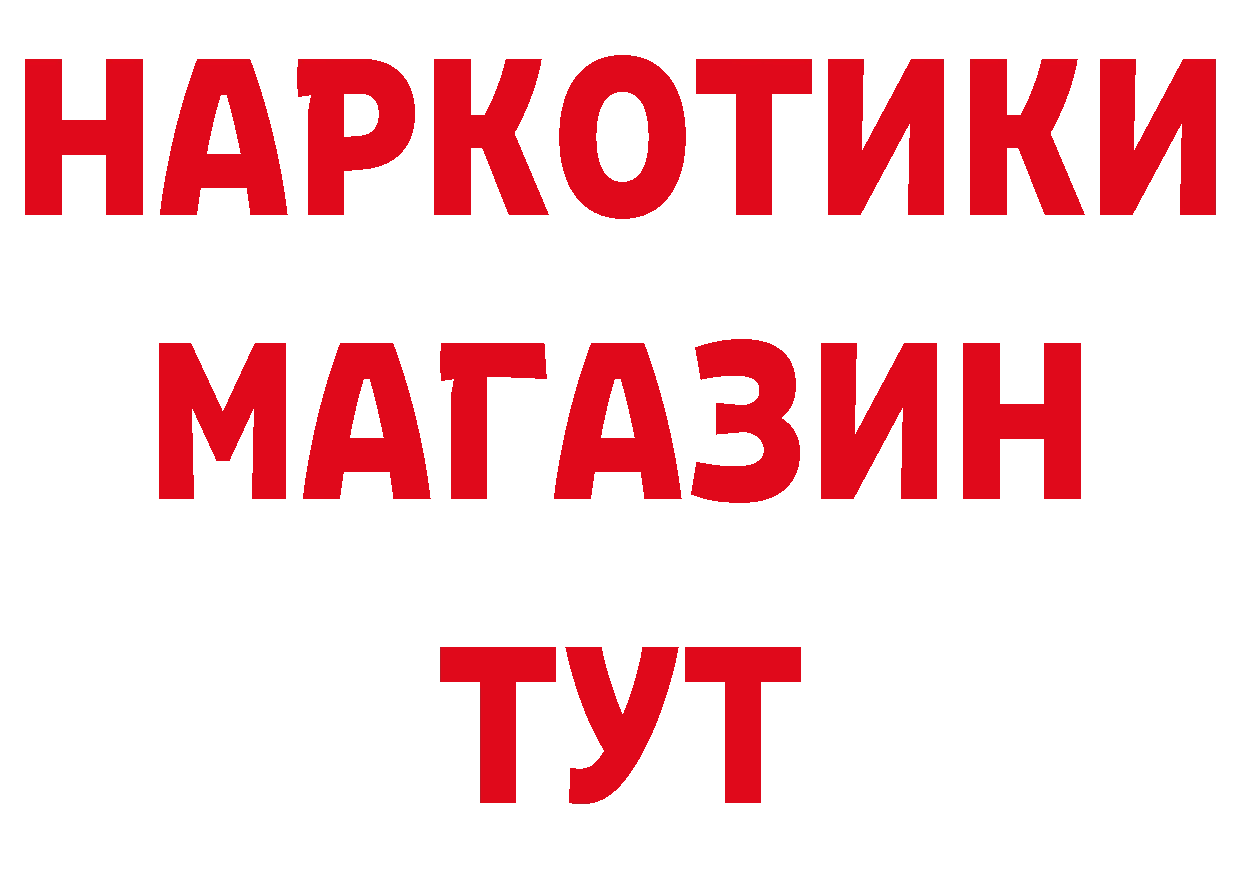 НАРКОТИКИ
МАГАЗИН
ТУТ